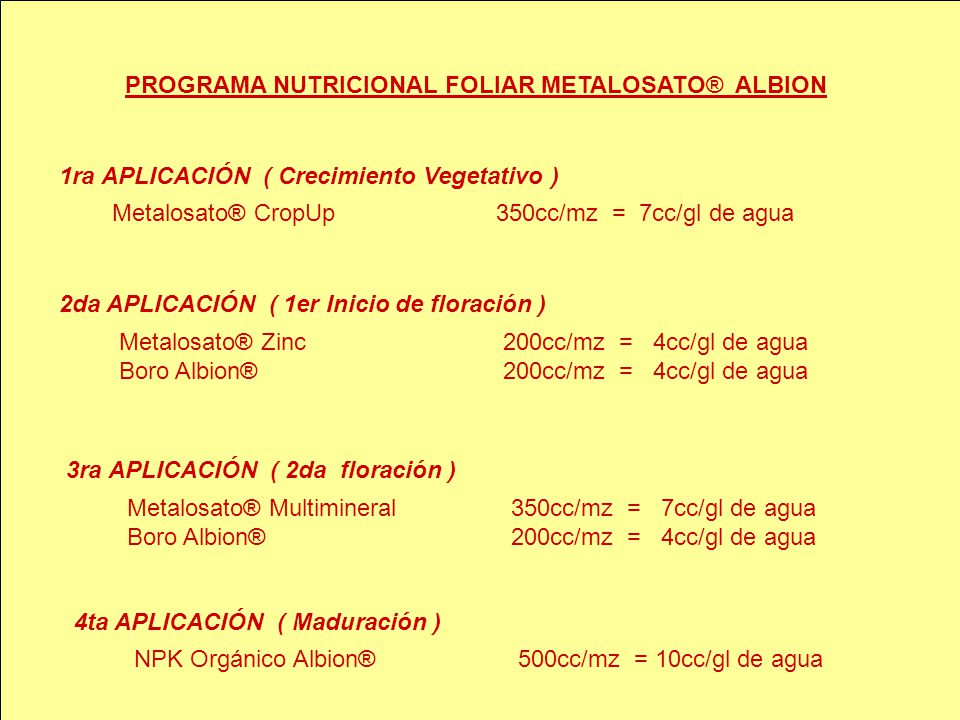 PROGRAMA NUTRICIONAL FOLIAR METALOSATO® ALBION

1ra APLICACIÓN ( Crecimiento Vegetativo )

Metalosato® CropUp 350cc/mz = 7cc/gl de agua

2da APLICACIÓN ( 1er Inicio de floración )

Metalosato® Zinc 200cc/mz = 4cc/gl de agua
Boro Albion® 200cc/mz = 4cc/gl de agua

3ra APLICACIÓN ( 2da floración )

Metalosato® Multimineral 350cc/mz = 7cc/gl de agua
Boro Albion® 200cc/mz = 4cc/gl de agua

4ta APLICACIÓN ( Maduración )

NPK Orgánico Albion® 500cc/mz = 10cc/gl de agua